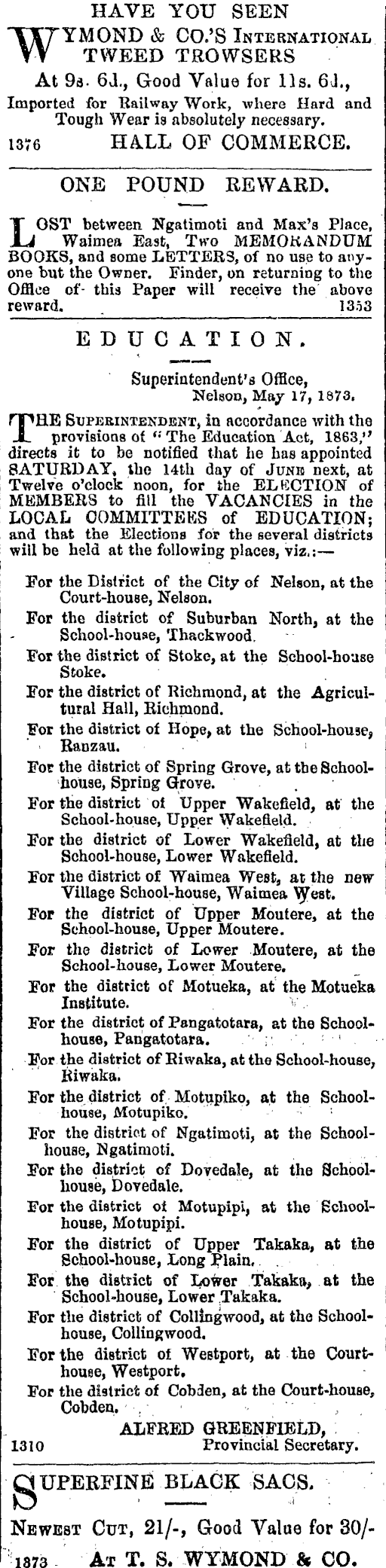 HAVE YOU SEEN

WYMOND & CO.'S INTERNATIONAL TWEED TROWSERS

At 9s. 6d., Good Value for 11s. 6d.,

Imported for Railway Work, where Hard and Tough Wear is absolutely necessary.

1376 HALL OF COMMERCE.

ONE POUND REWARD.

LOST between Ngatimoti and Max's Place, Waimea East, Two MEMORANDUM BOOKS, and some LETTERS, of no use to anyone but the Owner. Finder, on returning to the Office of this Paper will receive the above reward. 1353

EDUCATION.

Superintendent's Office, Nelson, May 17, 1873.

THE SUPERINTENDENT, in accordance with the provisions of "The Education Act, 1863," directs it to be notified that he has appointed SATURDAY, the 14th day of JUNE next, at Twelve o'clock noon, for the ELECTION of MEMBERS to fill the VACANCIES in the LOCAL COMMITTEES of EDUCATION; and that the Elections for the several districts will be held at the following places, viz.:—

For the District of the City of Nelson, at the Court-house, Nelson.

For the district of Suburban North, at the School-house, Thackwood.

For the district of Stoke, at the School-house Stoke.

For the district of Richmond, at the Agricultural Hall, Richmond.

For the district of Hope, at the School-house, Ranzau.

For the district of Spring Grove, at the School-house, Spring Grove.

For the district of Upper Wakefield, at the School-house, Upper Wakefield.

For the district of Lower Wakefield, at the School-house, Lower Wakefield.

For the district of Waimea West, at the new Village School-house, Waimea West.

For the district of Upper Moutere, at the School-house, Upper Moutere.

For the district of Lower Moutere, at the School-house, Lower Moutere.

For the district of Motueka, at the Motueka Institute.

For the district of Pangatotara, at the School-house, Pangatotara.

For the district of Riwaka, at the School-house, Riwaka.

For the district of Motupiko, at the School-house, Motupiko.

For the district of Ngatimoti, at the School-house, Ngatimoti.

For the district of Dovedale, at the School-house, Dovedale.

For the district of Motupipi, at the School-house, Motupipi.

For the district of Upper Takaka, at the School-house, Long Plain.

For the district of Lower Takaka, at the School-house, Lower Takaka.

For the district of Collingwood, at the School-house, Collingwood.

For the district of Westport, at the Court-house, Westport.

For the district of Cobden, at the Court-house, Cobden.

ALFRED GREENFIELD, Provincial Secretary.

1310

SUPERFINE BLACK SACS.

NEWEST CUT, 21/-, Good Value for 30/-

1373 AT T. S. WYMOND & CO.